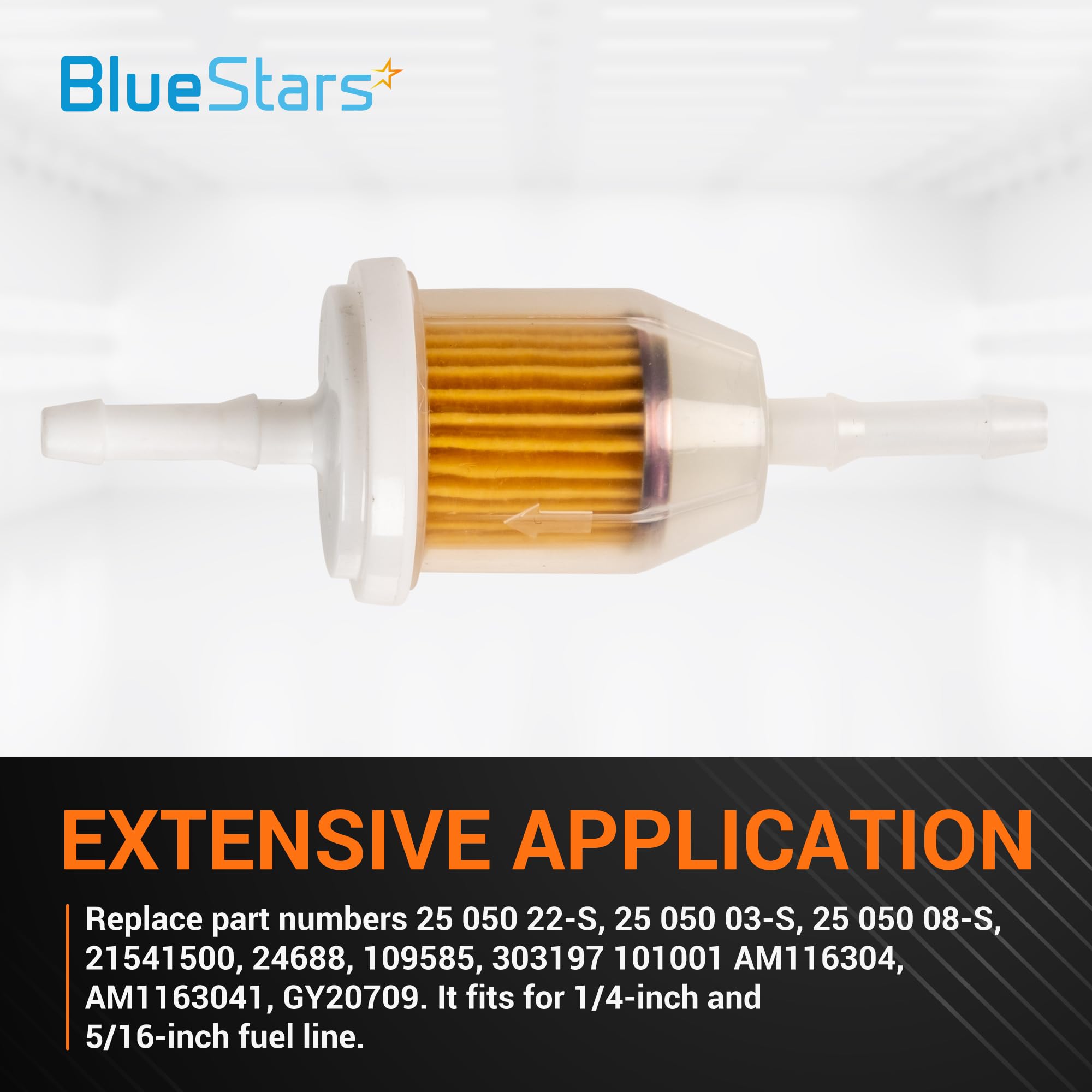 BlueStars

EXTENSIVE APPLICATION

Replace part numbers 25 050 22-S, 25 050 03-S, 25 050 08-S, 21541500, 24688, 109585, 303197 101001 AM116304, AM1163041, GY20709. It fits for 1/4-inch and 5/16-inch fuel line.